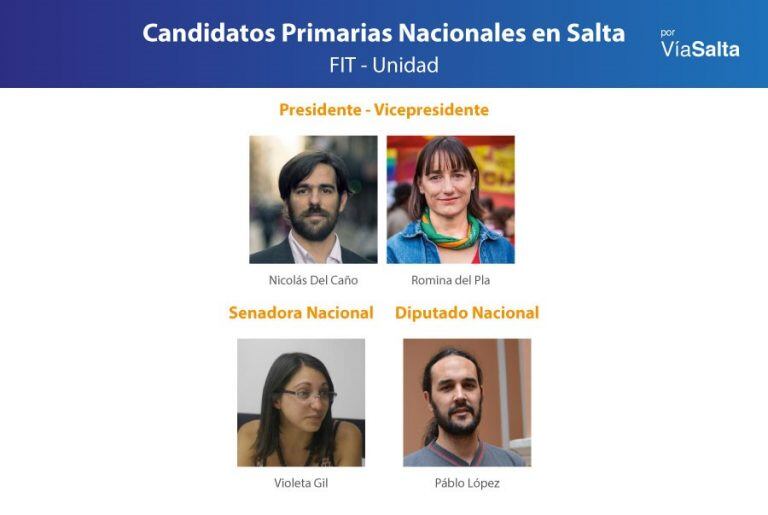 Candidatos Primarias Nacionales en Salta
FIT - Unidad

por
VíaSalta

Presidente - Vicepresidente

Nicolás Del Caño

Romina del Pla

Senadora Nacional

Violeta Gil

Diputado Nacional

Páblo López